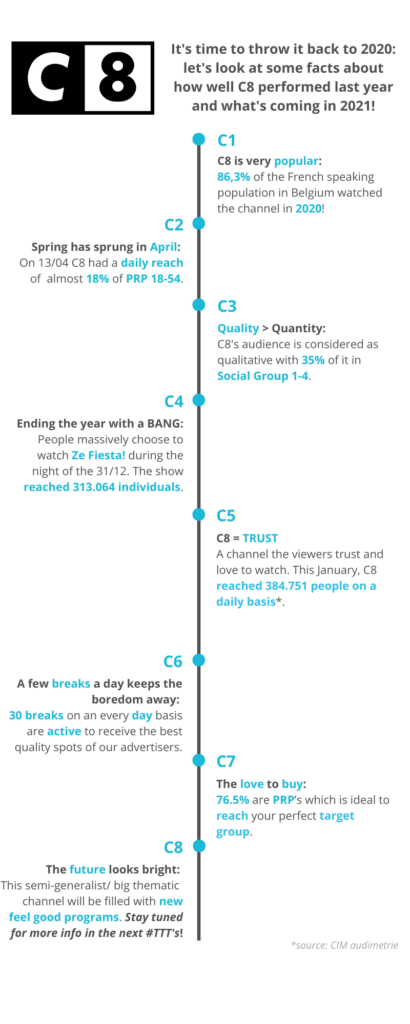 C8

It's time to throw it back to 2020: let's look at some facts about how well C8 performed last year and what's coming in 2021!

C1
C8 is very popular:
86,3% of the French speaking population in Belgium watched the channel in 2020!

C2
Spring has sprung in April:
On 13/04 C8 had a daily reach of almost 18% of PRP 18-54.

C3
Quality > Quantity:
C8's audience is considered as qualitative with 35% of it in Social Group 1-4.

C4
Ending the year with a BANG:
People massively choose to watch Ze Fiesta! during the night of the 31/12. The show reached 313.064 individuals.

C5
C8 = TRUST
A channel the viewers trust and love to watch. This January, C8 reached 384.751 people on a daily basis*.

C6
A few breaks a day keeps the boredom away:
30 breaks on an every day basis are active to receive the best quality spots of our advertisers.

C7
The love to buy:
76.5% are PRP's which is ideal to reach your perfect target group.

C8
The future looks bright:
This semi-generalist/ big thematic channel will be filled with new feel good programs. Stay tuned for more info in the next #TTT's!

*source: CIM audimetrie